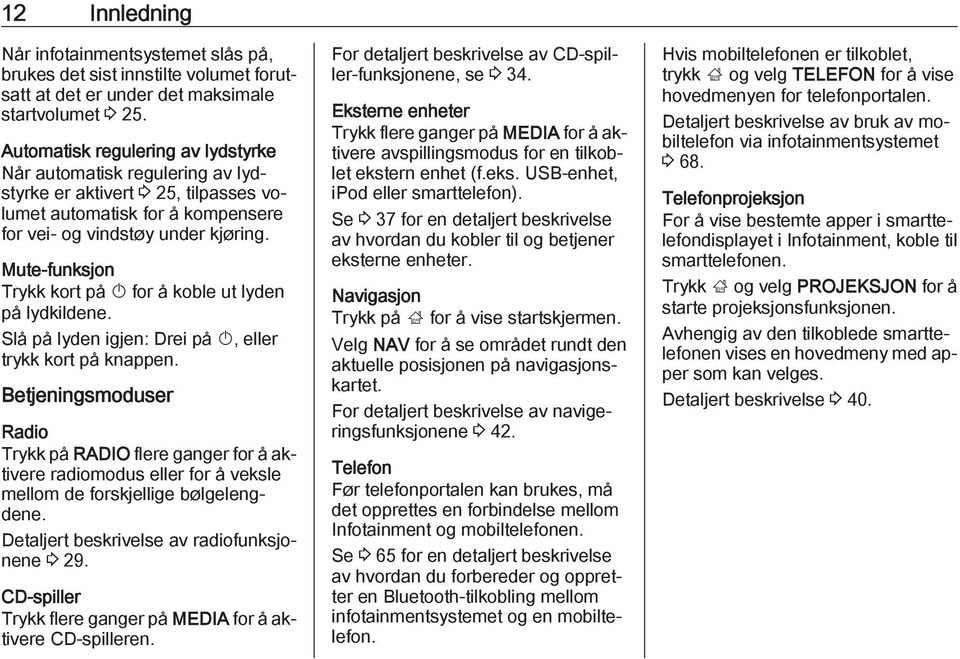 12 Innledning

Når infotainmentsystemet slås på, brukes det sist innstilte volumet forutsatt at det er under det maksimale startvolumet ⇨ 25.

Automatisk regulering av lydstyrke
Når automatisk regulering av lydstyrke er aktivert ⇨ 25, tilpasses volumet automatisk for å kompensere for vei- og vindstøy under kjøring.

Mute-funksjon
Trykk kort på ⏻ for å koble ut lyden på lydkildene.

Slå på lyden igjen: Drei på ⏻, eller trykk kort på knappen.

Betjeningsmoduser

Radio
Trykk på RADIO flere ganger for å aktivere radiomodus eller for å veksle mellom de forskjellige bølgelengdene.

Detaljert beskrivelse av radiofunksjonene ⇨ 29.

CD-spiller
Trykk flere ganger på MEDIA for å aktivere CD-spilleren.

For detaljert beskrivelse av CD-spiller-funksjonene, se ⇨ 34.

Eksterne enheter
Trykk flere ganger på MEDIA for å aktivere avspillingsmodus for en tilkoblet ekstern enhet (f.eks. USB-enhet, iPod eller smarttelefon).

Se ⇨ 37 for en detaljert beskrivelse av hvordan du kobler til og betjener eksterne enheter.

Navigasjon
Trykk på ⌂ for å vise startskjermen.

Velg NAV for å se området rundt den aktuelle posisjonen på navigasjonskartet.

For detaljert beskrivelse av navigeringsfunksjonene ⇨ 42.

Telefon
Før telefonportalen kan brukes, må det opprettes en forbindelse mellom Infotainment og mobiltelefonen.

Se ⇨ 65 for en detaljert beskrivelse av hvordan du forbereder og oppretter en Bluetooth-tilkobling mellom infotainmentsystemet og en mobiltelefon.

Hvis mobiltelefonen er tilkoblet, trykk ⌂ og velg TELEFON for å vise hovedmenyen for telefonportalen.

Detaljert beskrivelse av bruk av mobiltelefon via infotainmentsystemet ⇨ 68.

Telefonprojeksjon
For å vise bestemte apper i smarttelefondisplayet i Infotainment, koble til smarttelefonen.

Trykk ⌂ og velg PROJEKSJON for å starte projeksjonsfunksjonen.

Avhengig av den tilkoblede smarttelefonen vises en hovedmeny med apper som kan velges.

Detaljert beskrivelse ⇨ 40.